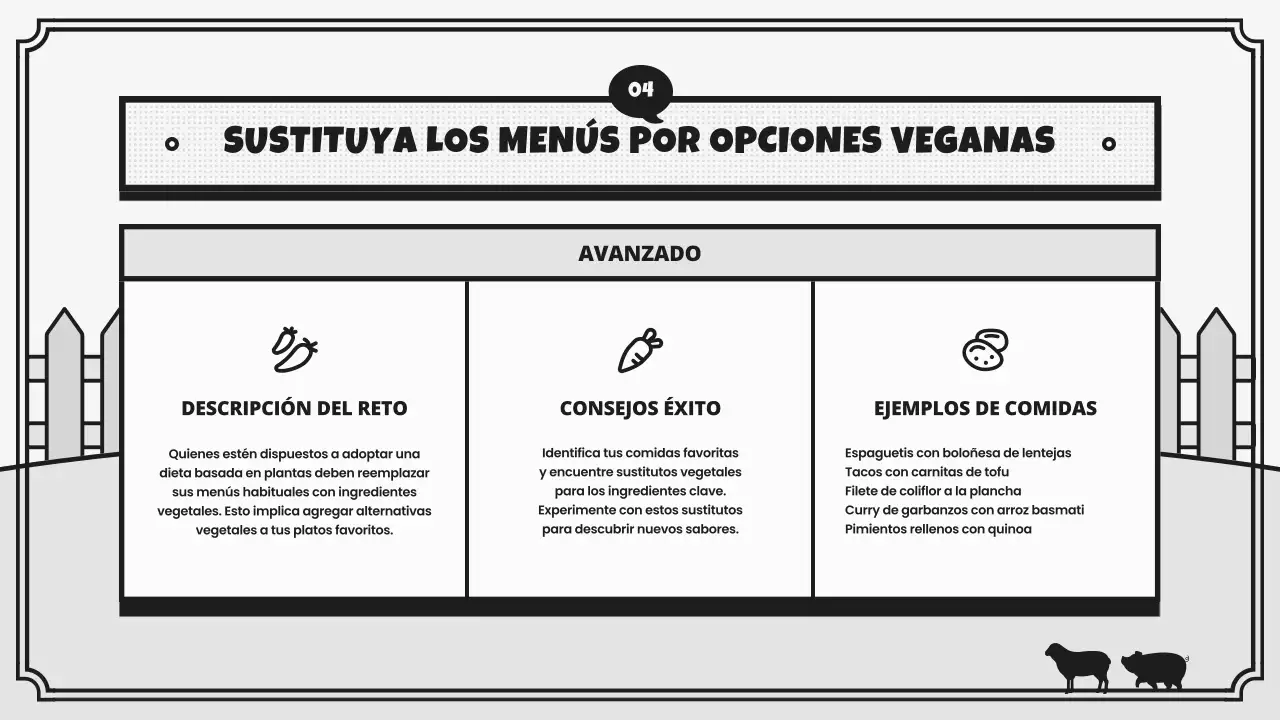 04

SUSTITUYA LOS MENÚS POR OPCIONES VEGANAS

AVANZADO

DESCRIPCIÓN DEL RETO

Quienes estén dispuestos a adoptar una dieta basada en plantas deben reemplazar sus menús habituales con ingredientes vegetales. Esto implica agregar alternativas vegetales a tus platos favoritos.

CONSEJOS ÉXITO

Identifica tus comidas favoritas y encuentre sustitutos vegetales para los ingredientes clave. Experimente con estos sustitutos para descubrir nuevos sabores.

EJEMPLOS DE COMIDAS

Espaguetis con boloñesa de lentejas
Tacos con carnitas de tofu
Filete de coliflor a la plancha
Curry de garbanzos con arroz basmati
Pimientos rellenos con quinoa